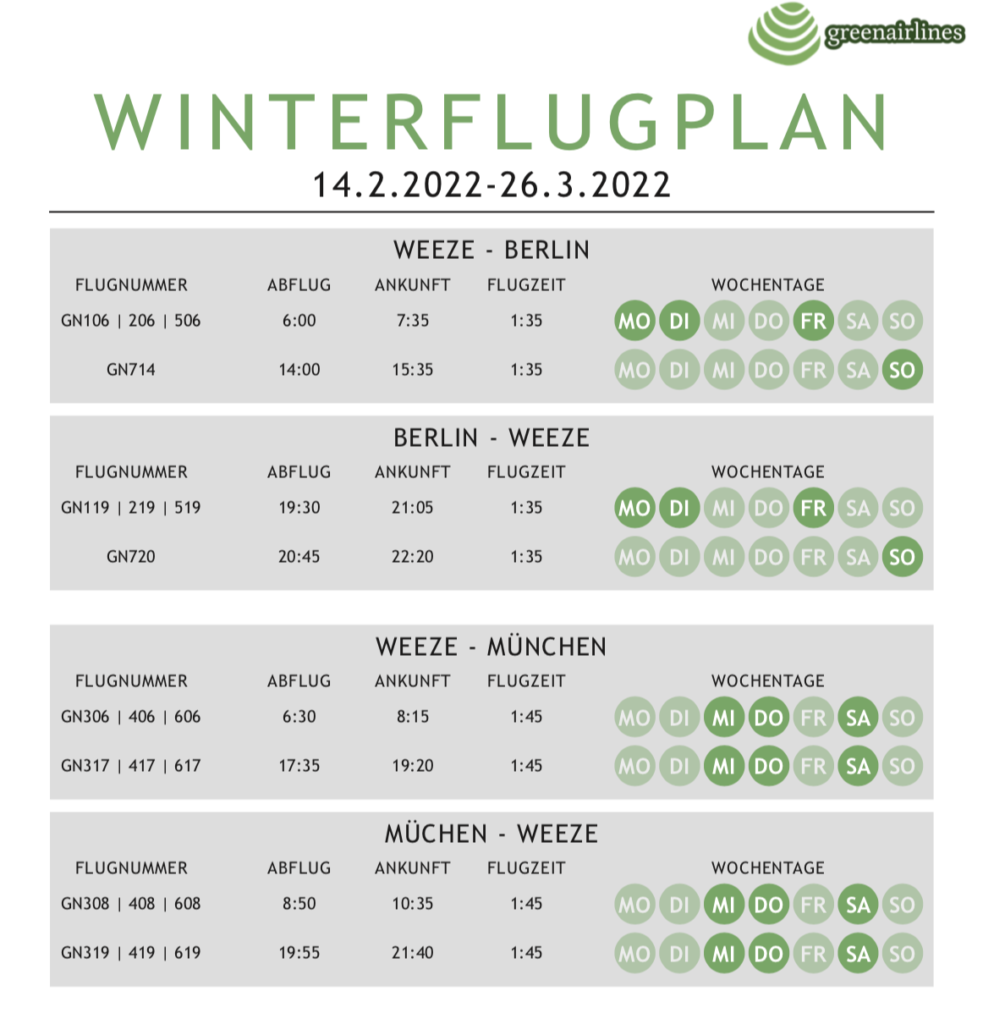 greenairlines

WINTERFLUGPLAN
14.2.2022-26.3.2022

WEEZE - BERLIN

| FLUGNUMMER | ABFLUG | ANKUNFT | FLUGZEIT | WOCHENTAGE |
|---|---|---|---|---|
| GN106 \| 206 \| 506 | 6:00 | 7:35 | 1:35 | MO DI MI DO FR SA SO |
| GN714 | 14:00 | 15:35 | 1:35 | MO DI MI DO FR SA SO |

BERLIN - WEEZE

| FLUGNUMMER | ABFLUG | ANKUNFT | FLUGZEIT | WOCHENTAGE |
|---|---|---|---|---|
| GN119 \| 219 \| 519 | 19:30 | 21:05 | 1:35 | MO DI MI DO FR SA SO |
| GN720 | 20:45 | 22:20 | 1:35 | MO DI MI DO FR SA SO |

WEEZE - MÜNCHEN

| FLUGNUMMER | ABFLUG | ANKUNFT | FLUGZEIT | WOCHENTAGE |
|---|---|---|---|---|
| GN306 \| 406 \| 606 | 6:30 | 8:15 | 1:45 | MO DI MI DO FR SA SO |
| GN317 \| 417 \| 617 | 17:35 | 19:20 | 1:45 | MO DI MI DO FR SA SO |

MÜCHEN - WEEZE

| FLUGNUMMER | ABFLUG | ANKUNFT | FLUGZEIT | WOCHENTAGE |
|---|---|---|---|---|
| GN308 \| 408 \| 608 | 8:50 | 10:35 | 1:45 | MO DI MI DO FR SA SO |
| GN319 \| 419 \| 619 | 19:55 | 21:40 | 1:45 | MO DI MI DO FR SA SO |